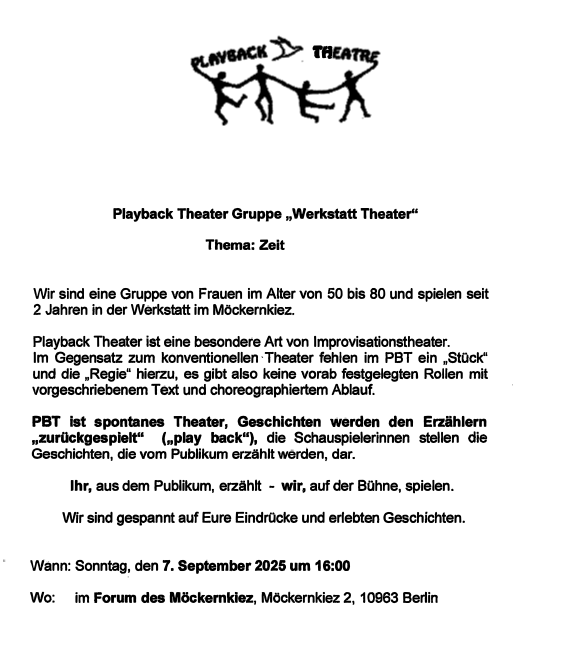 PLAYBACK THEATRE

Playback Theater Gruppe „Werkstatt Theater“

Thema: Zeit

Wir sind eine Gruppe von Frauen im Alter von 50 bis 80 und spielen seit 2 Jahren in der Werkstatt im Möckernkiez.

Playback Theater ist eine besondere Art von Improvisationstheater. Im Gegensatz zum konventionellen Theater fehlen im PBT ein „Stück“ und die „Regie“ hierzu, es gibt also keine vorab festgelegten Rollen mit vorgeschriebenem Text und choreographiertem Ablauf.

PBT ist spontanes Theater, Geschichten werden den Erzählern „zurückgespielt“ („play back“), die Schauspielerinnen stellen die Geschichten, die vom Publikum erzählt werden, dar.

Ihr, aus dem Publikum, erzählt - wir, auf der Bühne, spielen.

Wir sind gespannt auf Eure Eindrücke und erlebten Geschichten.

Wann: Sonntag, den 7. September 2025 um 16:00

Wo: im Forum des Möckernkiez, Möckernkiez 2, 10963 Berlin